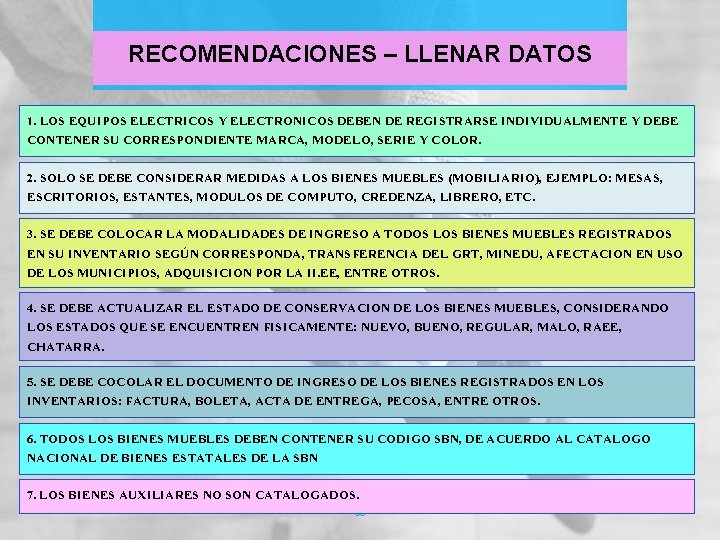 RECOMENDACIONES – LLENAR DATOS

1. LOS EQUIPOS ELECTRICOS Y ELECTRONICOS DEBEN DE REGISTRARSE INDIVIDUALMENTE Y DEBE CONTENER SU CORRESPONDIENTE MARCA, MODELO, SERIE Y COLOR.

2. SOLO SE DEBE CONSIDERAR MEDIDAS A LOS BIENES MUEBLES (MOBILIARIO), EJEMPLO: MESAS, ESCRITORIOS, ESTANTES, MODULOS DE COMPUTO, CREDENZA, LIBRERO, ETC.

3. SE DEBE COLOCAR LA MODALIDADES DE INGRESO A TODOS LOS BIENES MUEBLES REGISTRADOS EN SU INVENTARIO SEGÚN CORRESPONDA, TRANSFERENCIA DEL GRT, MINEDU, AFECTACION EN USO DE LOS MUNICIPIOS, ADQUISICION POR LA II.EE, ENTRE OTROS.

4. SE DEBE ACTUALIZAR EL ESTADO DE CONSERVACION DE LOS BIENES MUEBLES, CONSIDERANDO LOS ESTADOS QUE SE ENCUENTREN FISICAMENTE: NUEVO, BUENO, REGULAR, MALO, RAEE, CHATARRA.

5. SE DEBE COCOLAR EL DOCUMENTO DE INGRESO DE LOS BIENES REGISTRADOS EN LOS INVENTARIOS: FACTURA, BOLETA, ACTA DE ENTREGA, PECOSA, ENTRE OTROS.

6. TODOS LOS BIENES MUEBLES DEBEN CONTENER SU CODIGO SBN, DE ACUERDO AL CATALOGO NACIONAL DE BIENES ESTATALES DE LA SBN

7. LOS BIENES AUXILIARES NO SON CATALOGADOS.